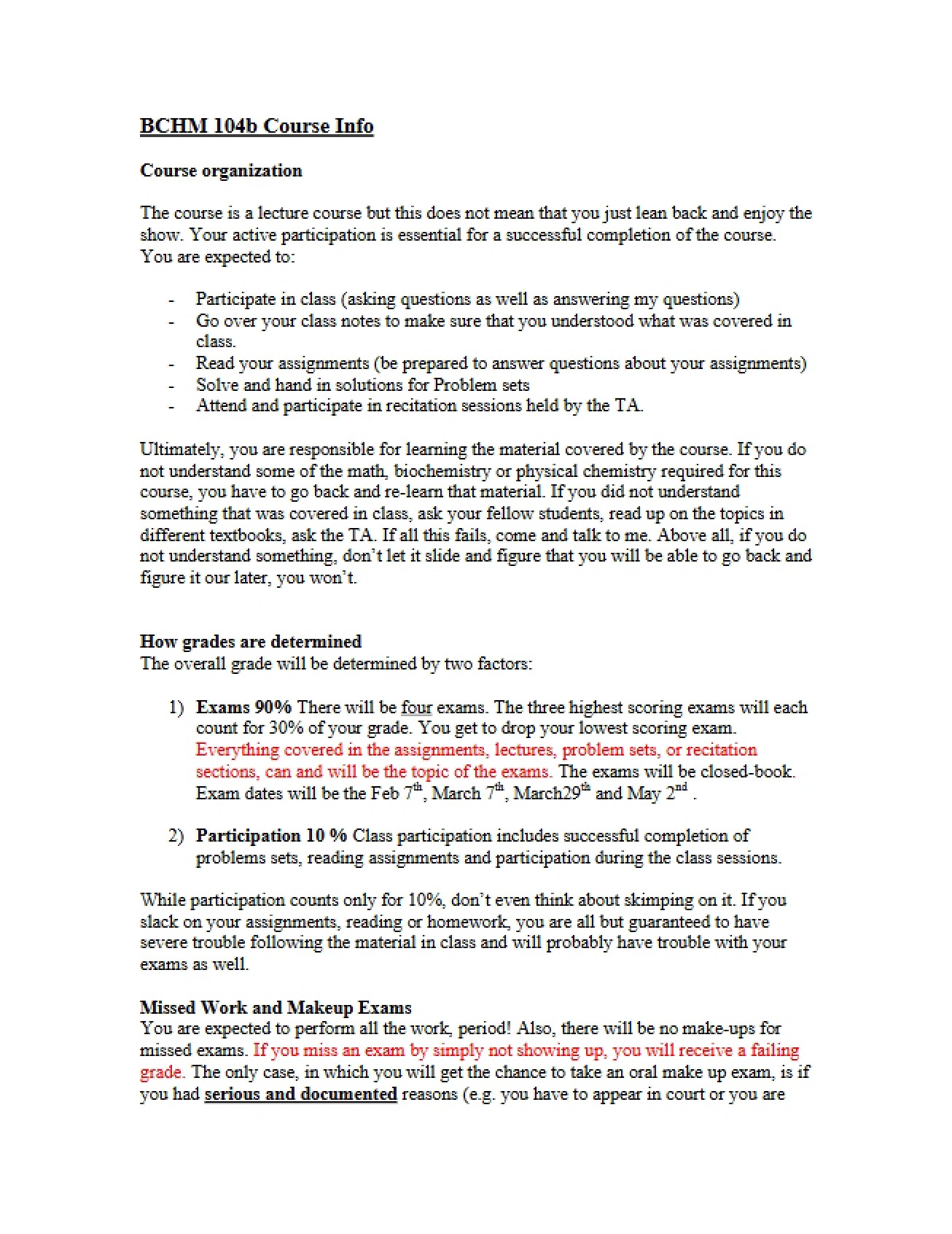 BCHM 104b Course Info

Course organization

The course is a lecture course but this does not mean that you just lean back and enjoy the show. Your active participation is essential for a successful completion of the course. You are expected to:

- Participate in class (asking questions as well as answering my questions)
- Go over your class notes to make sure that you understood what was covered in class.
- Read your assignments (be prepared to answer questions about your assignments)
- Solve and hand in solutions for Problem sets
- Attend and participate in recitation sessions held by the TA.

Ultimately, you are responsible for learning the material covered by the course. If you do not understand some of the math, biochemistry or physical chemistry required for this course, you have to go back and re-learn that material. If you did not understand something that was covered in class, ask your fellow students, read up on the topics in different textbooks, ask the TA. If all this fails, come and talk to me. Above all, if you do not understand something, don't let it slide and figure that you will be able to go back and figure it our later, you won't.

How grades are determined
The overall grade will be determined by two factors:

1) Exams 90% There will be four exams. The three highest scoring exams will each count for 30% of your grade. You get to drop your lowest scoring exam. Everything covered in the assignments, lectures, problem sets, or recitation sections, can and will be the topic of the exams. The exams will be closed-book. Exam dates will be the Feb 7$^{th}$, March 7$^{th}$, March29$^{th}$ and May 2$^{nd}$ .

2) Participation 10 % Class participation includes successful completion of problems sets, reading assignments and participation during the class sessions.

While participation counts only for 10%, don't even think about skimping on it. If you slack on your assignments, reading or homework, you are all but guaranteed to have severe trouble following the material in class and will probably have trouble with your exams as well.

Missed Work and Makeup Exams
You are expected to perform all the work, period! Also, there will be no make-ups for missed exams. If you miss an exam by simply not showing up, you will receive a failing grade. The only case, in which you will get the chance to take an oral make up exam, is if you had serious and documented reasons (e.g. you have to appear in court or you are